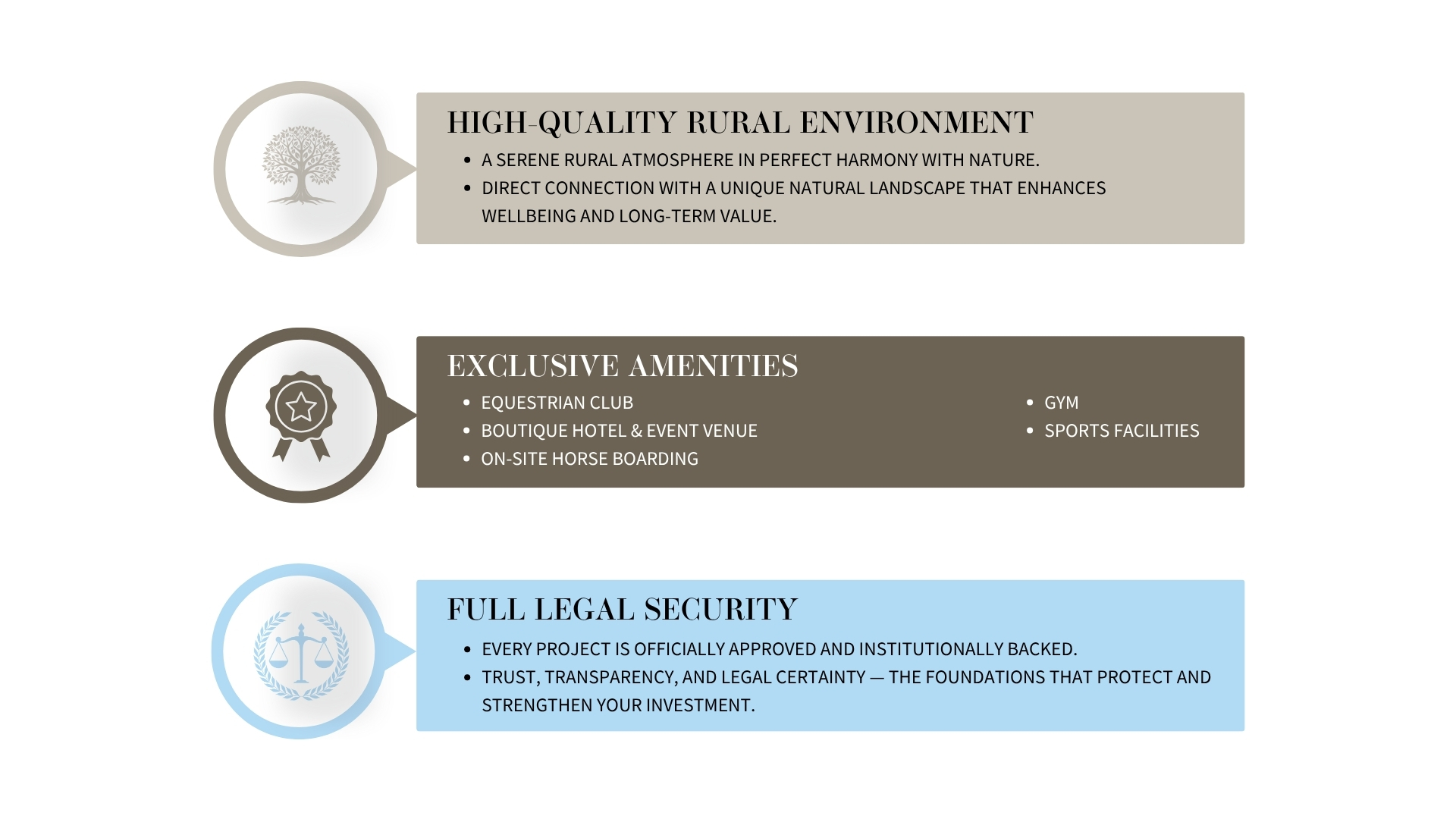 HIGH-QUALITY RURAL ENVIRONMENT

• A SERENE RURAL ATMOSPHERE IN PERFECT HARMONY WITH NATURE.
• DIRECT CONNECTION WITH A UNIQUE NATURAL LANDSCAPE THAT ENHANCES WELLBEING AND LONG-TERM VALUE.

EXCLUSIVE AMENITIES

• EQUESTRIAN CLUB
• BOUTIQUE HOTEL & EVENT VENUE
• ON-SITE HORSE BOARDING

• GYM
• SPORTS FACILITIES

FULL LEGAL SECURITY

• EVERY PROJECT IS OFFICIALLY APPROVED AND INSTITUTIONALLY BACKED.
• TRUST, TRANSPARENCY, AND LEGAL CERTAINTY — THE FOUNDATIONS THAT PROTECT AND STRENGTHEN YOUR INVESTMENT.